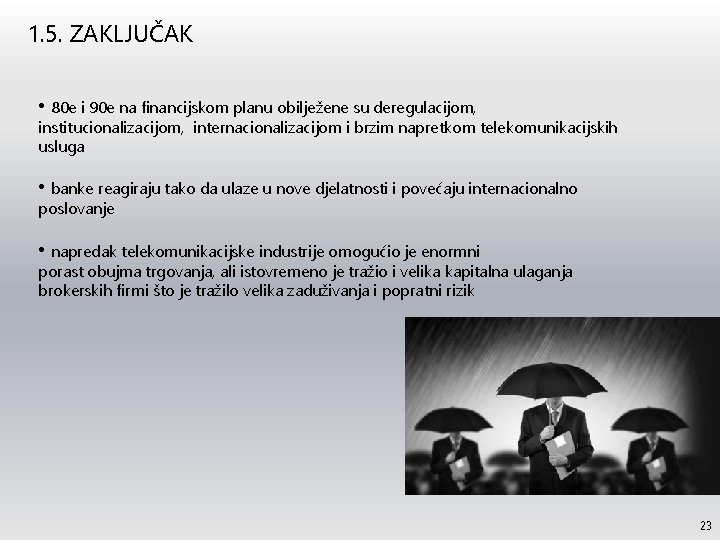 1.5. ZAKLJUČAK

• 80e i 90e na financijskom planu obilježene su deregulacijom, institucionalizacijom, internacionalizacijom i brzim napretkom telekomunikacijskih usluga

• banke reagiraju tako da ulaze u nove djelatnosti i povećaju internacionalno poslovanje

• napredak telekomunikacijske industrije omogućio je enormni porast obujma trgovanja, ali istovremeno je tražio i velika kapitalna ulaganja brokerskih firmi što je tražilo velika zaduživanja i popratni rizik

23